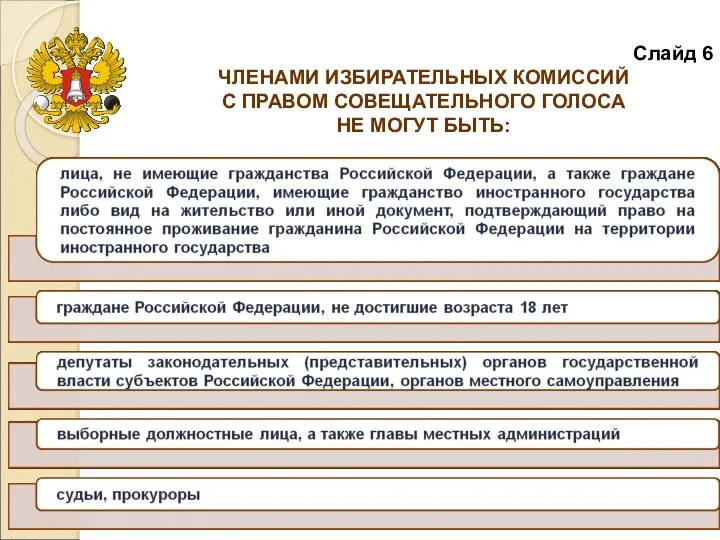 Слайд 6

ЧЛЕНАМИ ИЗБИРАТЕЛЬНЫХ КОМИССИЙ С ПРАВОМ СОВЕЩАТЕЛЬНОГО ГОЛОСА НЕ МОГУТ БЫТЬ:

лица, не имеющие гражданства Российской Федерации, а также граждане Российской Федерации, имеющие гражданство иностранного государства либо вид на жительство или иной документ, подтверждающий право на постоянное проживание гражданина Российской Федерации на территории иностранного государства

граждане Российской Федерации, не достигшие возраста 18 лет

депутаты законодательных (представительных) органов государственной власти субъектов Российской Федерации, органов местного самоуправления

выборные должностные лица, а также главы местных администраций

судьи, прокуроры